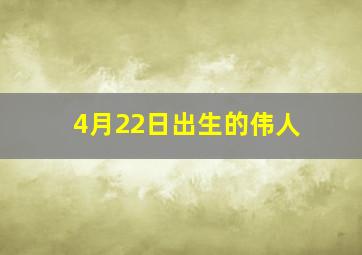 4月22日出生的伟人